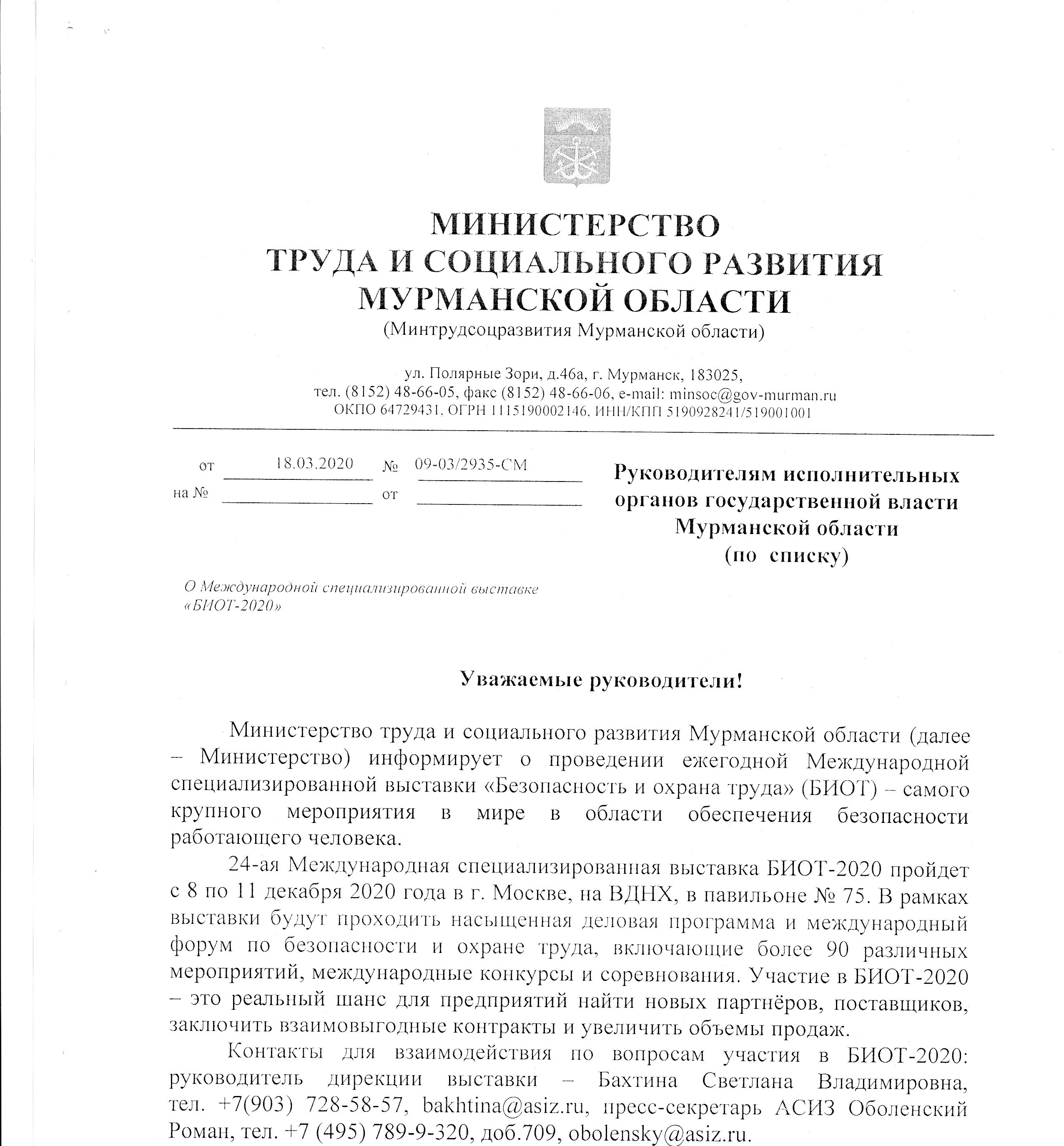 МИНИСТЕРСТВО
ТРУДА И СОЦИАЛЬНОГО РАЗВИТИЯ
МУРМАНСКОЙ ОБЛАСТИ
(Минтрудсоцразвития Мурманской области)

ул. Полярные Зори, д.46а, г. Мурманск, 183025,
тел. (8152) 48-66-05, факс (8152) 48-66-06, e-mail: minsoc@gov-murman.ru
ОКПО 64729431, ОГРН 1115190002146, ИНН/КПП 5190928241/519001001

от 18.03.2020 № 09-03/2935-СМ
на № от

Руководителям исполнительных органов государственной власти Мурманской области (по списку)

О Международной специализированной выставке «БИОТ-2020»

Уважаемые руководители!

Министерство труда и социального развития Мурманской области (далее – Министерство) информирует о проведении ежегодной Международной специализированной выставки «Безопасность и охрана труда» (БИОТ) – самого крупного мероприятия в мире в области обеспечения безопасности работающего человека.

24-ая Международная специализированная выставка БИОТ-2020 пройдет с 8 по 11 декабря 2020 года в г. Москве, на ВДНХ, в павильоне № 75. В рамках выставки будут проходить насыщенная деловая программа и международный форум по безопасности и охране труда, включающие более 90 различных мероприятий, международные конкурсы и соревнования. Участие в БИОТ-2020 – это реальный шанс для предприятий найти новых партнёров, поставщиков, заключить взаимовыгодные контракты и увеличить объемы продаж.

Контакты для взаимодействия по вопросам участия в БИОТ-2020: руководитель дирекции выставки – Бахтина Светлана Владимировна, тел. +7(903) 728-58-57, bakhtina@asiz.ru, пресс-секретарь АСИЗ Оболенский Роман, тел. +7 (495) 789-9-320, доб.709, obolensky@asiz.ru.